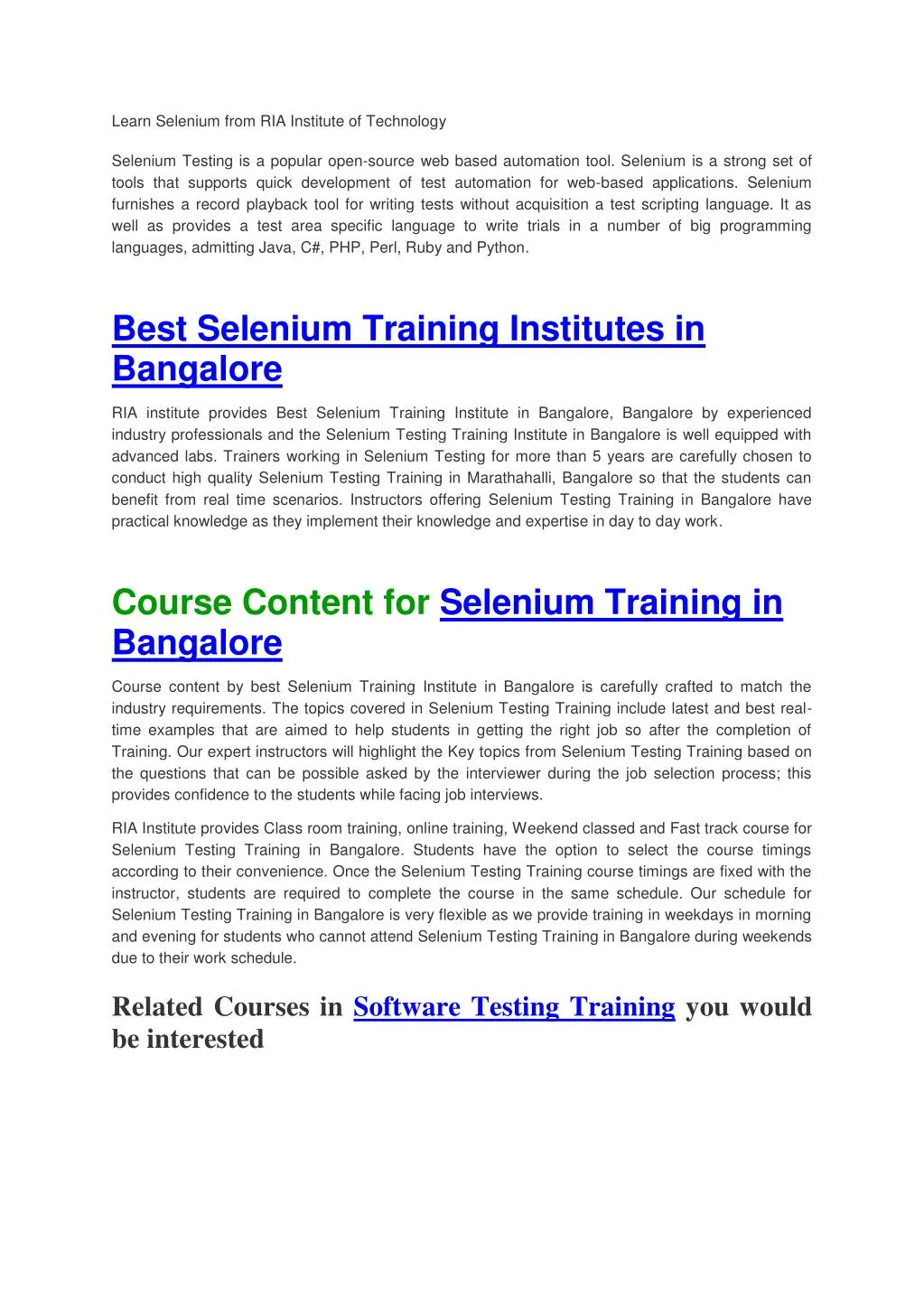 Learn Selenium from RIA Institute of Technology

Selenium Testing is a popular open-source web based automation tool. Selenium is a strong set of tools that supports quick development of test automation for web-based applications. Selenium furnishes a record playback tool for writing tests without acquisition a test scripting language. It as well as provides a test area specific language to write trials in a number of big programming languages, admitting Java, C#, PHP, Perl, Ruby and Python.

Best Selenium Training Institutes in Bangalore

RIA institute provides Best Selenium Training Institute in Bangalore, Bangalore by experienced industry professionals and the Selenium Testing Training Institute in Bangalore is well equipped with advanced labs. Trainers working in Selenium Testing for more than 5 years are carefully chosen to conduct high quality Selenium Testing Training in Marathahalli, Bangalore so that the students can benefit from real time scenarios. Instructors offering Selenium Testing Training in Bangalore have practical knowledge as they implement their knowledge and expertise in day to day work.

Course Content for Selenium Training in Bangalore

Course content by best Selenium Training Institute in Bangalore is carefully crafted to match the industry requirements. The topics covered in Selenium Testing Training include latest and best real-time examples that are aimed to help students in getting the right job so after the completion of Training. Our expert instructors will highlight the Key topics from Selenium Testing Training based on the questions that can be possible asked by the interviewer during the job selection process; this provides confidence to the students while facing job interviews.

RIA Institute provides Class room training, online training, Weekend classed and Fast track course for Selenium Testing Training in Bangalore. Students have the option to select the course timings according to their convenience. Once the Selenium Testing Training course timings are fixed with the instructor, students are required to complete the course in the same schedule. Our schedule for Selenium Testing Training in Bangalore is very flexible as we provide training in weekdays in morning and evening for students who cannot attend Selenium Testing Training in Bangalore during weekends due to their work schedule.

Related Courses in Software Testing Training you would be interested